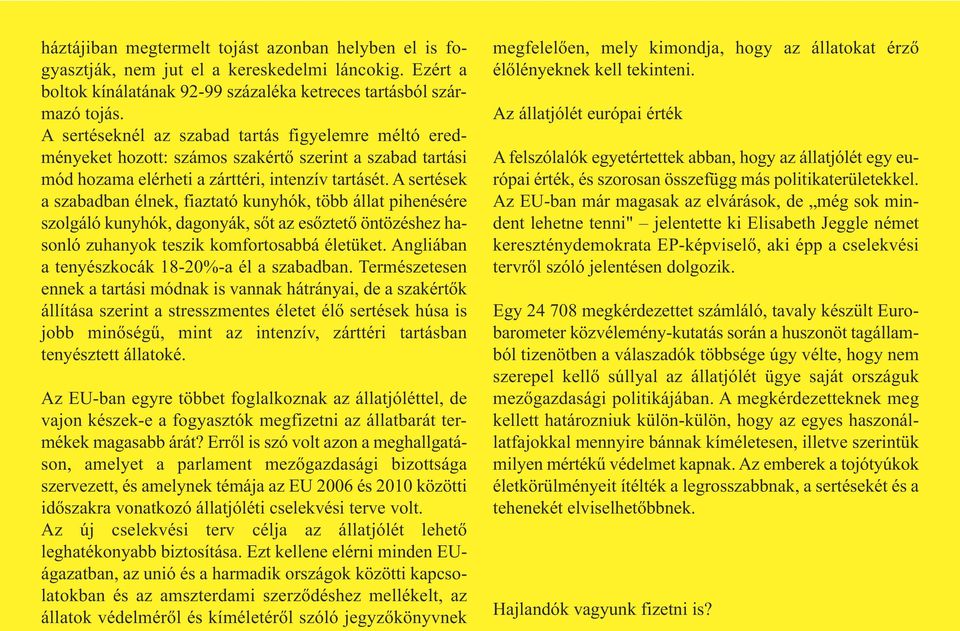 háztájiban megtermelt tojást azonban helyben el is fogyasztják, nem jut el a kereskedelmi láncokig. Ezért a boltok kínálatának 92-99 százaléka ketreces tartásból származó tojás.
A sertéseknél az szabad tartás figyelemre méltó eredményeket hozott: számos szakértő szerint a szabad tartási mód hozama elérheti a zárttéri, intenzív tartásét. A sertések a szabadban élnek, fiaztató kunyhók, több állat pihenésére szolgáló kunyhók, dagonyák, sőt az esőztető öntözéshez hasonló zuhanyok teszik komfortosabbá életüket. Angliában a tenyészkocák 18-20%-a él a szabadban. Természetesen ennek a tartási módnak is vannak hátrányai, de a szakértők állítása szerint a stresszmentes életet élő sertések húsa is jobb minőségű, mint az intenzív, zárttéri tartásban tenyésztett állatoké.

Az EU-ban egyre többet foglalkoznak az állatjóléttel, de vajon készek-e a fogyasztók megfizetni az állatbarát termékek magasabb árát? Erről is szó volt azon a meghallgatáson, amelyet a parlament mezőgazdasági bizottsága szervezett, és amelynek témája az EU 2006 és 2010 közötti időszakra vonatkozó állatjóléti cselekvési terve volt.
Az új cselekvési terv célja az állatjólét lehető leghatékonyabb biztosítása. Ezt kellene elérni minden EU-ágazatban, az unió és a harmadik országok közötti kapcsolatokban és az amszterdami szerződéshez mellékelt, az állatok védelméről és kíméletéről szóló jegyzőkönyvnek megfelelően, mely kimondja, hogy az állatokat érző élőlényeknek kell tekinteni.

Az állatjólét európai érték

A felszólalók egyetértettek abban, hogy az állatjólét egy európai érték, és szorosan összefügg más politikaterületekkel. Az EU-ban már magasak az elvárások, de „még sok mindent lehetne tenni" – jelentette ki Elisabeth Jeggle német kereszténydemokrata EP-képviselő, aki épp a cselekvési tervről szóló jelentésen dolgozik.

Egy 24 708 megkérdezettet számláló, tavaly készült Eurobarometer közvélemény-kutatás során a huszonöt tagállamból tizenötben a válaszadók többsége úgy vélte, hogy nem szerepel kellő súllyal az állatjólét ügye saját országuk mezőgazdasági politikájában. A megkérdezetteknek meg kellett határozniuk külön-külön, hogy az egyes haszonállatfajokkal mennyire bánnak kíméletesen, illetve szerintük milyen mértékű védelmet kapnak. Az emberek a tojótyúkok életkörülményeit ítélték a legrosszabbnak, a sertésekét és a tehenekét elviselhetőbbnek.

Hajlandók vagyunk fizetni is?